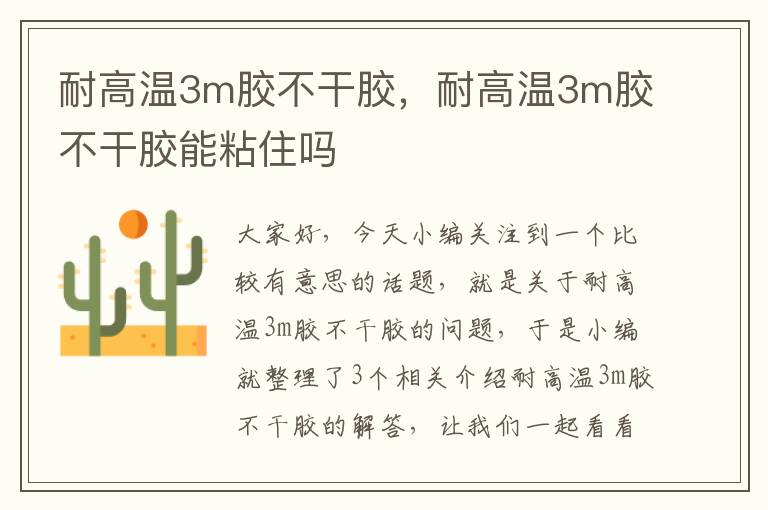 耐高温3m胶不干胶，耐高温3m胶不干胶能粘住吗

大家好，今天小编关注到一个比较有意思的话题，就是关于耐高温3m胶不干胶的问题，于是小编就整理了3个相关介绍耐高温3m胶不干胶的解答，让我们一起看看